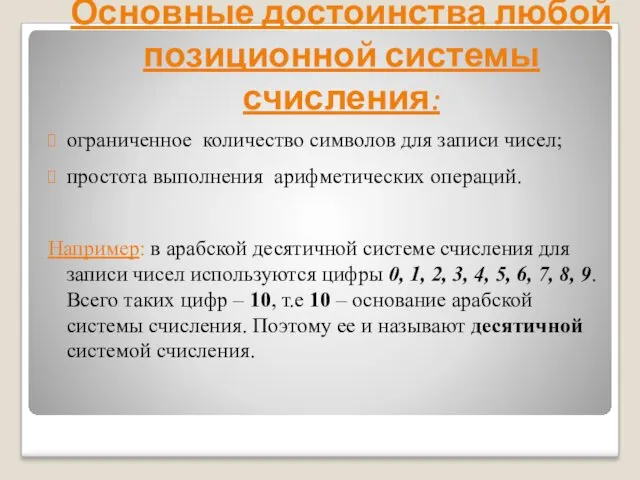 Основные достоинства любой позиционной системы счисления:

ограниченное количество символов для записи чисел;

простота выполнения арифметических операций.

Например: в арабской десятичной системе счисления для записи чисел используются цифры 0, 1, 2, 3, 4, 5, 6, 7, 8, 9. Всего таких цифр – 10, т.е 10 – основание арабской системы счисления. Поэтому ее и называют десятичной системой счисления.